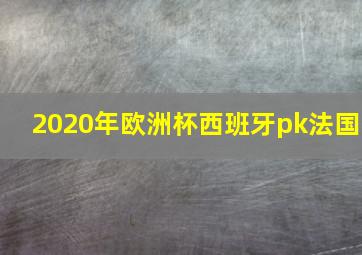 2020年欧洲杯西班牙pk法国